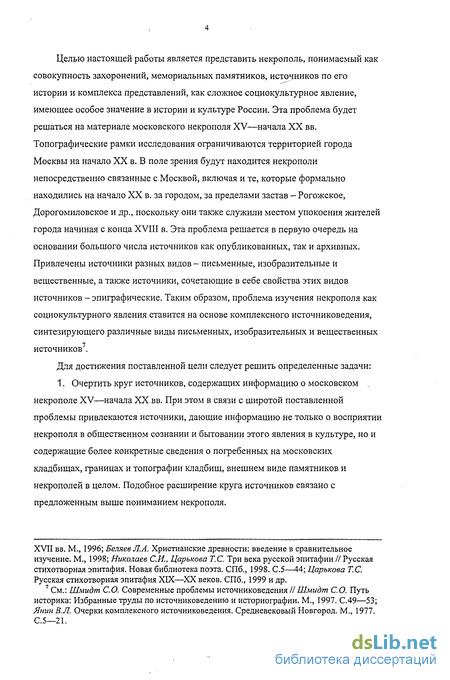 4

Целью настоящей работы является представить некрополь, понимаемый как совокупность захоронений, мемориальных памятников, источников по его истории и комплекса представлений, как сложное социокультурное явление, имеющее особое значение в истории и культуре России. Эта проблема будет решаться на материале московского некрополя XV—начала XX вв. Топографические рамки исследования ограничиваются территорией города Москвы на начало XX в. В поле зрения будут находится некрополи непосредственно связанные с Москвой, включая и те, которые формально находились на начало XX в. за городом, за пределами застав – Рогожское, Дорогомиловское и др., поскольку они также служили местом упокоения жителей города начиная с конца XVIII в. Эта проблема решается в первую очередь на основании большого числа источников как опубликованных, так и архивных. Привлечены источники разных видов – письменные, изобразительные и вещественные, а также источники, сочетающие в себе свойства этих видов источников – эпиграфические. Таким образом, проблема изучения некрополя как социокультурного явления ставится на основе комплексного источниковедения, синтезирующего различные виды письменных, изобразительных и вещественных источников$^7$.

Для достижения поставленной цели следует решить определенные задачи:

1. Очертить круг источников, содержащих информацию о московском некрополе XV—начала XX вв. При этом в связи с широтой поставленной проблемы привлекаются источники, дающие информацию не только о восприятии некрополя в общественном сознании и бытовании этого явления в культуре, но и содержащие более конкретные сведения о погребенных на московских кладбищах, границах и топографии кладбищ, внешнем виде памятников и некрополей в целом. Подобное расширение круга источников связано с предложенным выше пониманием некрополя.

XVII вв. М., 1996; Беляев Л.А. Христианские древности: введение в сравнительное изучение. М., 1998; Николаев С.И., Царькова Т.С. Три века русской эпитафии // Русская стихотворная эпитафия. Новая библиотека поэта. СПб., 1998. С.5—44; Царькова Т.С. Русская стихотворная эпитафия XIX—XX веков. СПб., 1999 и др.

$^7$ См.: Шмидт С.О. Современные проблемы источниковедения // Шмидт С.О. Путь историка: Избранные труды по источниковедению и историографии. М., 1997. С.49—53; Янин В.Л. Очерки комплексного источниковедения. Средневековый Новгород. М., 1977. С.5—21.

dsLib.net
библиотека диссертаций